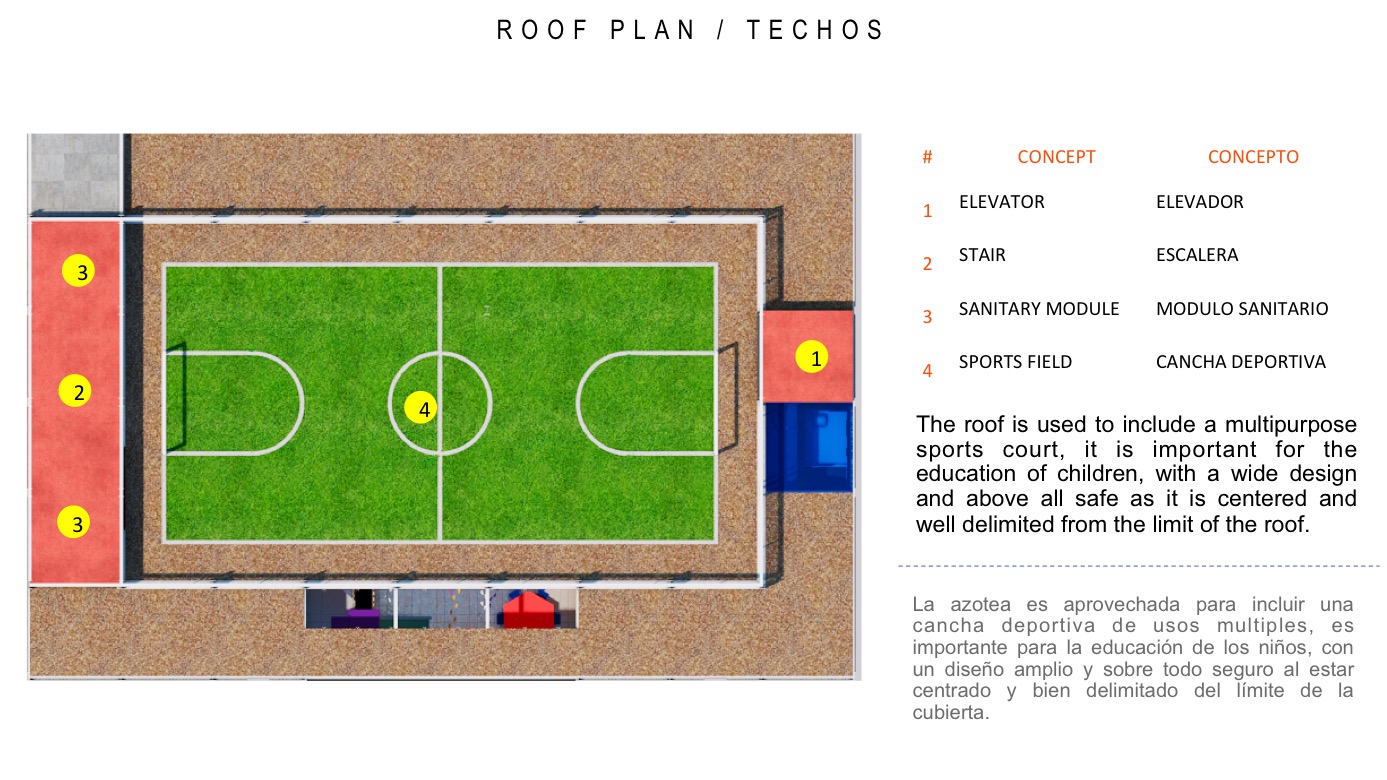 ROOF PLAN / TECHOS

3

2

3

4

1

| # | CONCEPT | CONCEPTO |
|---|---|---|
| 1 | ELEVATOR | ELEVADOR |
| 2 | STAIR | ESCALERA |
| 3 | SANITARY MODULE | MODULO SANITARIO |
| 4 | SPORTS FIELD | CANCHA DEPORTIVA |

The roof is used to include a multipurpose sports court, it is important for the education of children, with a wide design and above all safe as it is centered and well delimited from the limit of the roof.

La azotea es aprovechada para incluir una cancha deportiva de usos multiples, es importante para la educación de los niños, con un diseño amplio y sobre todo seguro al estar centrado y bien delimitado del límite de la cubierta.